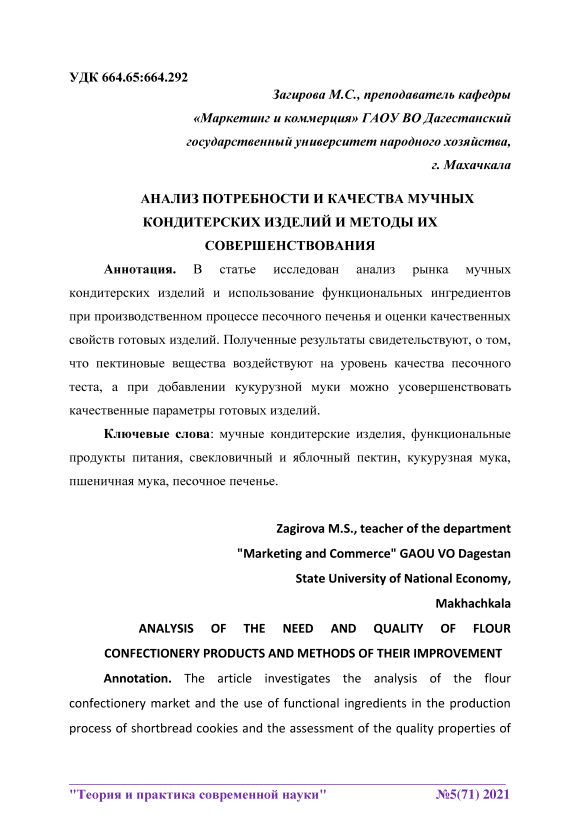 УДК 664.65:664.292

Загирова М.С., преподаватель кафедры «Маркетинг и коммерция» ГАОУ ВО Дагестанский государственный университет народного хозяйства, г. Махачкала

АНАЛИЗ ПОТРЕБНОСТИ И КАЧЕСТВА МУЧНЫХ КОНДИТЕРСКИХ ИЗДЕЛИЙ И МЕТОДЫ ИХ СОВЕРШЕНСТВОВАНИЯ

Аннотация. В статье исследован анализ рынка мучных кондитерских изделий и использование функциональных ингредиентов при производственном процессе песочного печенья и оценки качественных свойств готовых изделий. Полученные результаты свидетельствуют, о том, что пектиновые вещества воздействуют на уровень качества песочного теста, а при добавлении кукурузной муки можно усовершенствовать качественные параметры готовых изделий.

Ключевые слова: мучные кондитерские изделия, функциональные продукты питания, свекловичный и яблочный пектин, кукурузная мука, пшеничная мука, песочное печенье.

Zagirova M.S., teacher of the department "Marketing and Commerce" GAOU VO Dagestan State University of National Economy, Makhachkala

ANALYSIS OF THE NEED AND QUALITY OF FLOUR CONFECTIONERY PRODUCTS AND METHODS OF THEIR IMPROVEMENT

Annotation. The article investigates the analysis of the flour confectionery market and the use of functional ingredients in the production process of shortbread cookies and the assessment of the quality properties of

"Теория и практика современной науки" №5(71) 2021